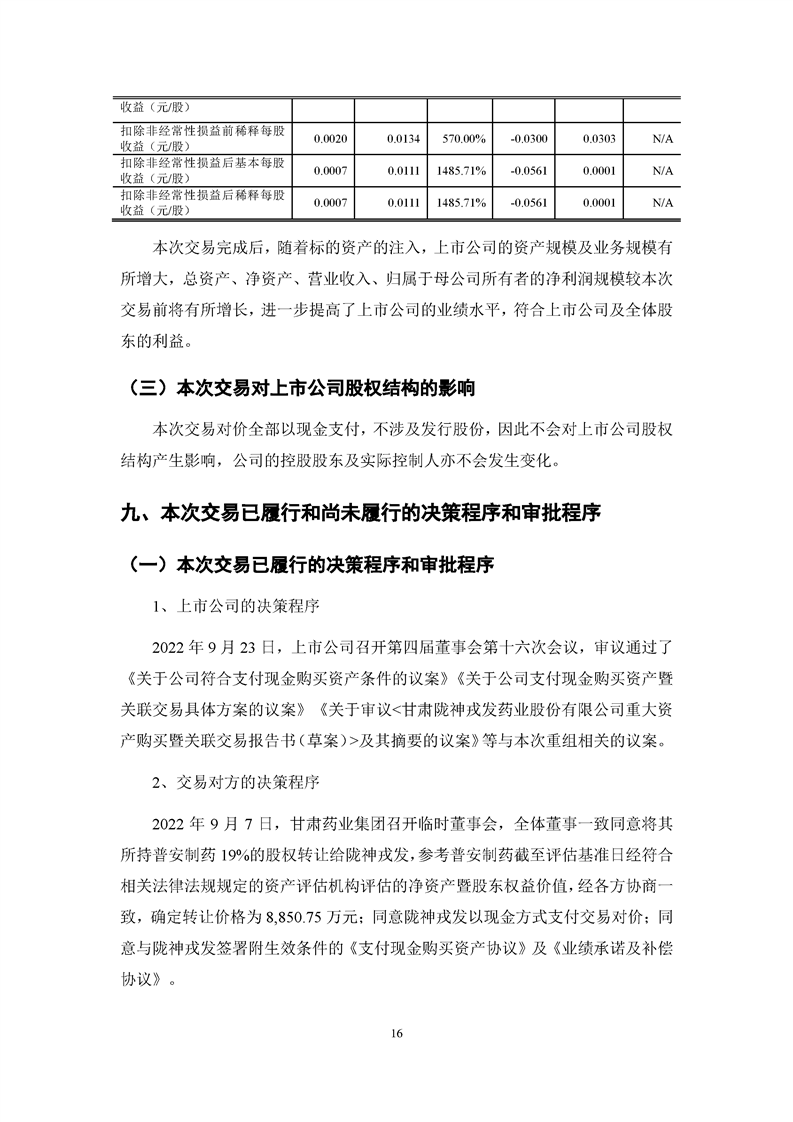 | 收益（元/股） | | | | | | |
|---|---|---|---|---|---|---|
| 扣除非经常性损益前稀释每股收益（元/股） | 0.0020 | 0.0134 | 570.00% | -0.0300 | 0.0303 | N/A |
| 扣除非经常性损益后基本每股收益（元/股） | 0.0007 | 0.0111 | 1485.71% | -0.0561 | 0.0001 | N/A |
| 扣除非经常性损益后稀释每股收益（元/股） | 0.0007 | 0.0111 | 1485.71% | -0.0561 | 0.0001 | N/A |

本次交易完成后，随着标的资产的注入，上市公司的资产规模及业务规模有所增大，总资产、净资产、营业收入、归属于母公司所有者的净利润规模较本次交易前将有所增长，进一步提高了上市公司的业绩水平，符合上市公司及全体股东的利益。

（三）本次交易对上市公司股权结构的影响

本次交易对价全部以现金支付，不涉及发行股份，因此不会对上市公司股权结构产生影响，公司的控股股东及实际控制人亦不会发生变化。

九、本次交易已履行和尚未履行的决策程序和审批程序

（一）本次交易已履行的决策程序和审批程序

1、上市公司的决策程序

2022 年 9 月 23 日，上市公司召开第四届董事会第十六次会议，审议通过了《关于公司符合支付现金购买资产条件的议案》《关于公司支付现金购买资产暨关联交易具体方案的议案》《关于审议<甘肃陇神戎发药业股份有限公司重大资产购买暨关联交易报告书（草案）>及其摘要的议案》等与本次重组相关的议案。

2、交易对方的决策程序

2022 年 9 月 7 日，甘肃药业集团召开临时董事会，全体董事一致同意将其所持普安制药 19%的股权转让给陇神戎发，参考普安制药截至评估基准日经符合相关法律法规规定的资产评估机构评估的净资产暨股东权益价值，经各方协商一致，确定转让价格为 8,850.75 万元；同意陇神戎发以现金方式支付交易对价；同意与陇神戎发签署附生效条件的《支付现金购买资产协议》及《业绩承诺及补偿协议》。

16